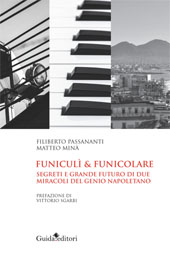 FILIBERTO PASSANANTI
MATTEO MINÀ

FUNICULÌ & FUNICOLARE
SEGRETI E GRANDE FUTURO DI DUE MIRACOLI DEL GENIO NAPOLETANO

PREFAZIONE DI
VITTORIO SGARBI

Guida editori